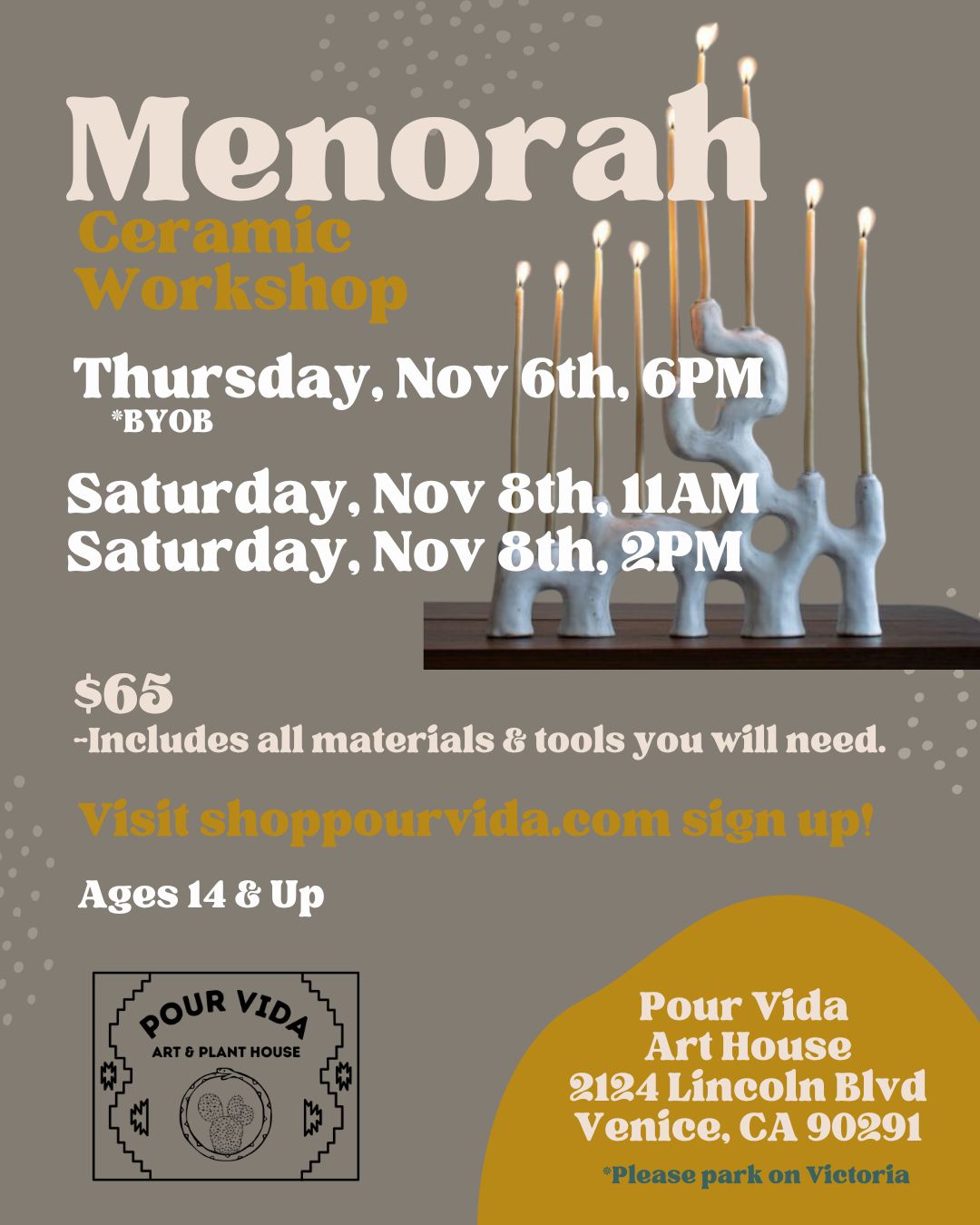 Menorah

Ceramic Workshop

Thursday, Nov 6th, 6PM
*BYOB

Saturday, Nov 8th, 11AM
Saturday, Nov 8th, 2PM

$65
~Includes all materials & tools you will need.

Visit shoppourvida.com sign up!

Ages 14 & Up

POUR VIDA
ART & PLANT HOUSE

Pour Vida
Art House
2124 Lincoln Blvd
Venice, CA 90291

*Please park on Victoria